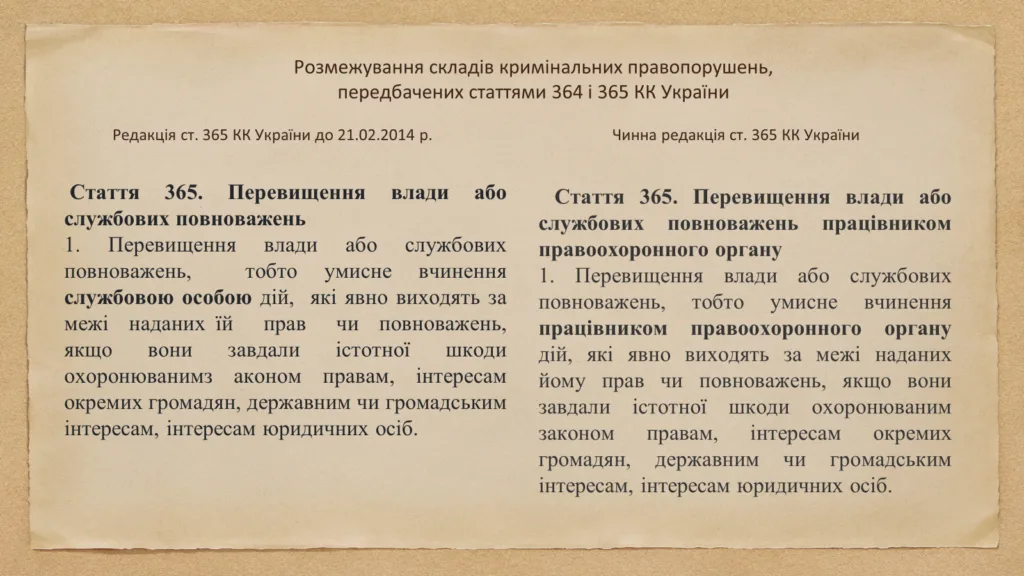 Розмежування складів кримінальних правопорушень, передбачених статтями 364 і 365 КК України

Редакція ст. 365 КК України до 21.02.2014 р.

Стаття 365. Перевищення влади або службових повноважень
1. Перевищення влади або службових повноважень, тобто умисне вчинення службовою особою дій, які явно виходять за межі наданих їй прав чи повноважень, якщо вони завдали істотної шкоди охоронюванимз аконом правам, інтересам окремих громадян, державним чи громадським інтересам, інтересам юридичних осіб.

Чинна редакція ст. 365 КК України

Стаття 365. Перевищення влади або службових повноважень працівником правоохоронного органу
1. Перевищення влади або службових повноважень, тобто умисне вчинення працівником правоохоронного органу дій, які явно виходять за межі наданих йому прав чи повноважень, якщо вони завдали істотної шкоди охоронюваним законом правам, інтересам окремих громадян, державним чи громадським інтересам, інтересам юридичних осіб.